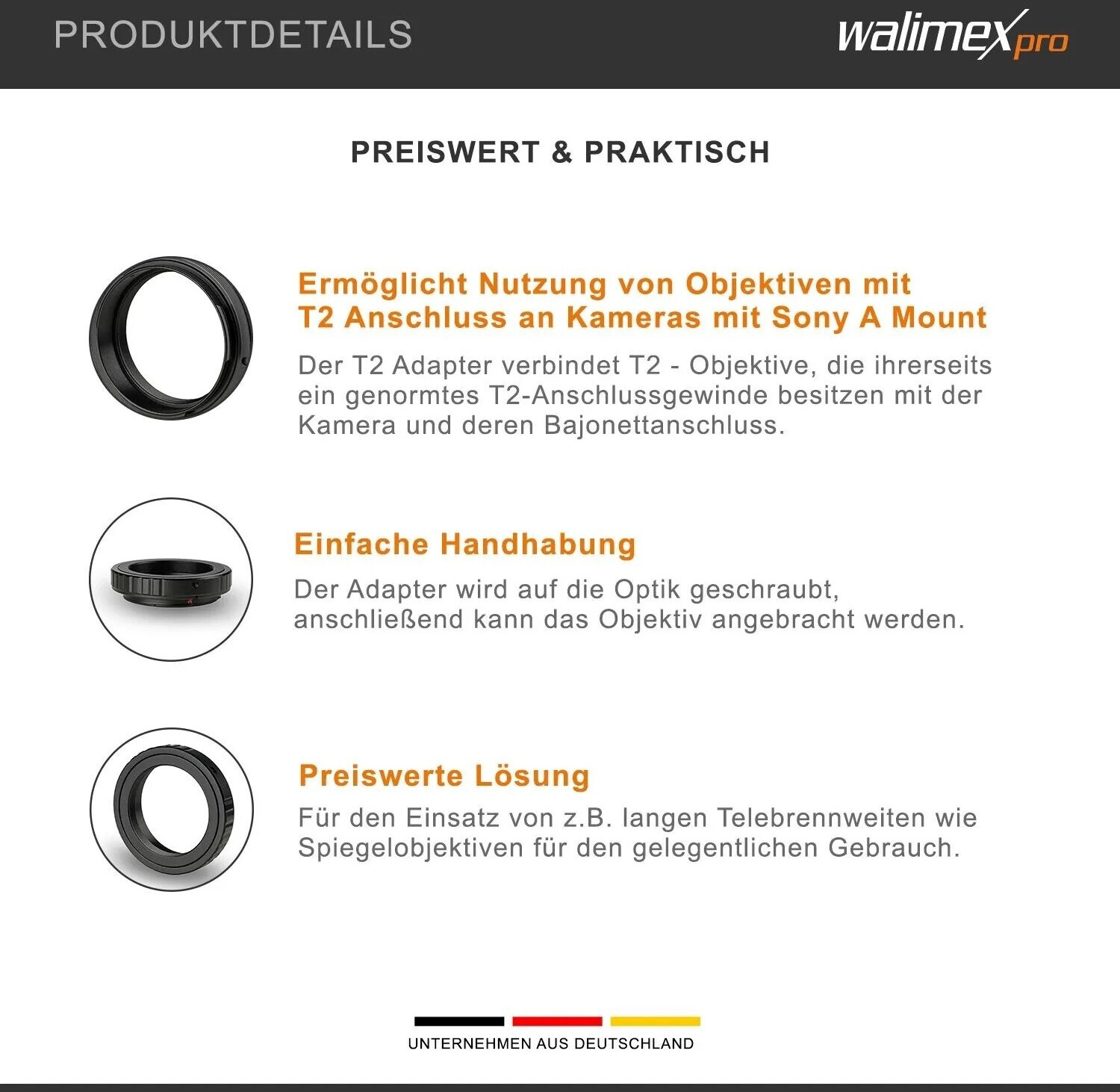 PRODUKTDETAILS

walimex pro

PREISWERT & PRAKTISCH

Ermöglicht Nutzung von Objektiven mit
T2 Anschluss an Kameras mit Sony A Mount

Der T2 Adapter verbindet T2 - Objektive, die ihrerseits ein genormtes T2-Anschlussgewinde besitzen mit der Kamera und deren Bajonettanschluss.

Einfache Handhabung

Der Adapter wird auf die Optik geschraubt, anschließend kann das Objektiv angebracht werden.

Preiswerte Lösung

Für den Einsatz von z.B. langen Telebrennweiten wie Spiegelobjektiven für den gelegentlichen Gebrauch.

UNTERNEHMEN AUS DEUTSCHLAND